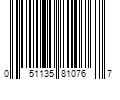 0 51135 81076 7